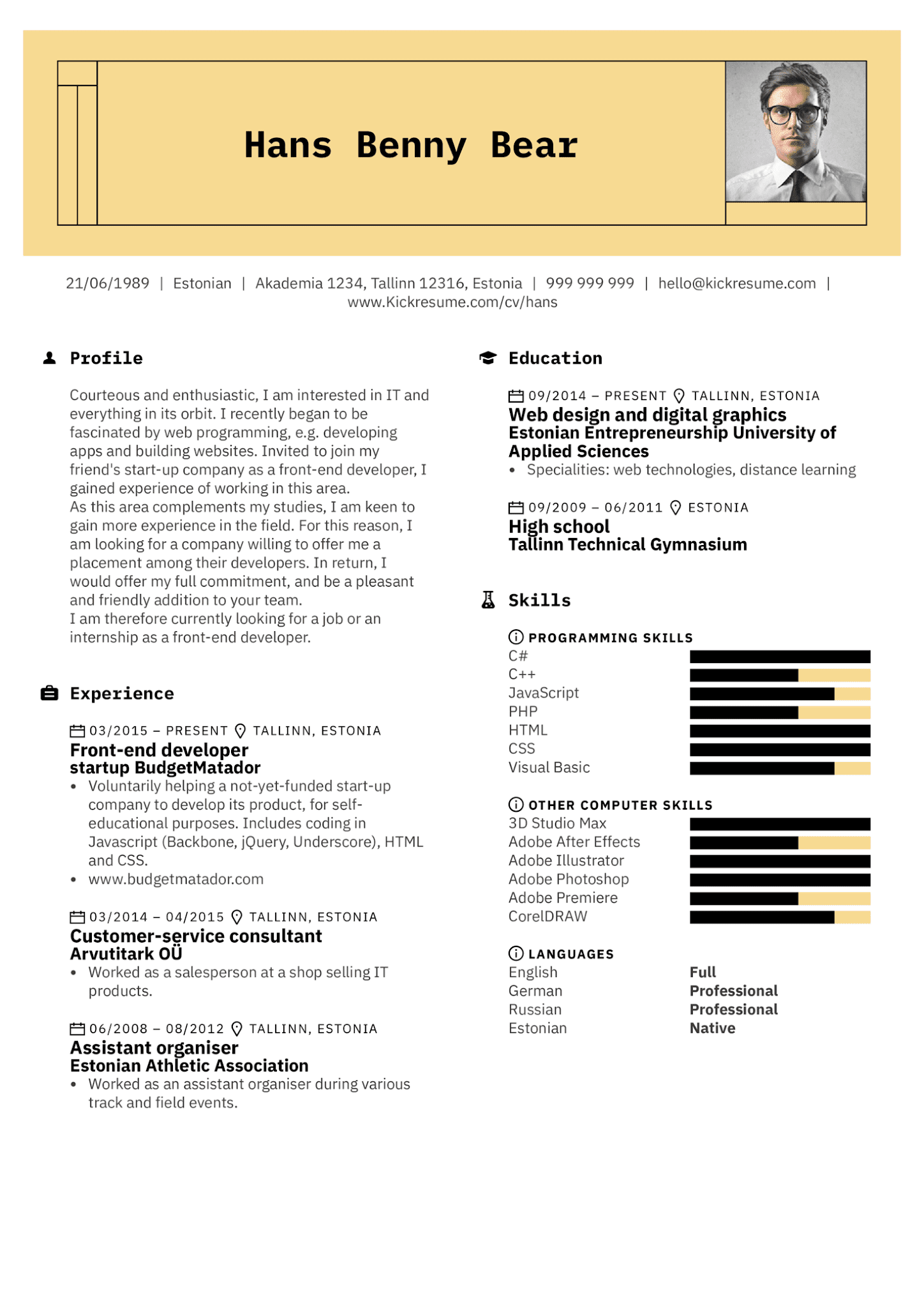 Hans Benny Bear

21/06/1989 | Estonian | Akademia 1234, Tallinn 12316, Estonia | 999 999 999 | hello@kickresume.com | www.Kickresume.com/cv/hans

Profile

Courteous and enthusiastic, I am interested in IT and everything in its orbit. I recently began to be fascinated by web programming, e.g. developing apps and building websites. Invited to join my friend's start-up company as a front-end developer, I gained experience of working in this area.
As this area complements my studies, I am keen to gain more experience in the field. For this reason, I am looking for a company willing to offer me a placement among their developers. In return, I would offer my full commitment, and be a pleasant and friendly addition to your team.
I am therefore currently looking for a job or an internship as a front-end developer.

Experience

03/2015 – PRESENT TALLINN, ESTONIA
Front-end developer
startup BudgetMatador
• Voluntarily helping a not-yet-funded start-up company to develop its product, for self-educational purposes. Includes coding in Javascript (Backbone, jQuery, Underscore), HTML and CSS.
• www.budgetmatador.com

03/2014 – 04/2015 TALLINN, ESTONIA
Customer-service consultant
Arvutitark OÜ
• Worked as a salesperson at a shop selling IT products.

06/2008 – 08/2012 TALLINN, ESTONIA
Assistant organiser
Estonian Athletic Association
• Worked as an assistant organiser during various track and field events.

Education

09/2014 – PRESENT TALLINN, ESTONIA
Web design and digital graphics
Estonian Entrepreneurship University of Applied Sciences
• Specialities: web technologies, distance learning

09/2009 – 06/2011 ESTONIA
High school
Tallinn Technical Gymnasium

Skills

PROGRAMMING SKILLS
C#
C++
JavaScript
PHP
HTML
CSS
Visual Basic

OTHER COMPUTER SKILLS
3D Studio Max
Adobe After Effects
Adobe Illustrator
Adobe Photoshop
Adobe Premiere
CorelDRAW

LANGUAGES
English Full
German Professional
Russian Professional
Estonian Native